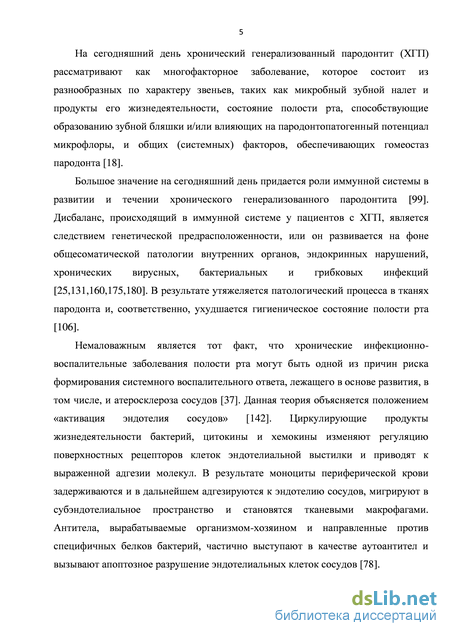 5

На сегодняшний день хронический генерализованный пародонтит (ХГП) рассматривают как многофакторное заболевание, которое состоит из разнообразных по характеру звеньев, таких как микробный зубной налет и продукты его жизнедеятельности, состояние полости рта, способствующие образованию зубной бляшки и/или влияющих на пародонтопатогенный потенциал микрофлоры, и общих (системных) факторов, обеспечивающих гомеостаз пародонта [18].

Большое значение на сегодняшний день придается роли иммунной системы в развитии и течении хронического генерализованного пародонтита [99]. Дисбаланс, происходящий в иммунной системе у пациентов с ХГП, является следствием генетической предрасположенности, или он развивается на фоне общесоматической патологии внутренних органов, эндокринных нарушений, хронических вирусных, бактериальных и грибковых инфекций [25,131,160,175,180]. В результате утяжеляется патологический процесса в тканях пародонта и, соответственно, ухудшается гигиеническое состояние полости рта [106].

Немаловажным является тот факт, что хронические инфекционно-воспалительные заболевания полости рта могут быть одной из причин риска формирования системного воспалительного ответа, лежащего в основе развития, в том числе, и атеросклероза сосудов [37]. Данная теория объясняется положением «активация эндотелия сосудов» [142]. Циркулирующие продукты жизнедеятельности бактерий, цитокины и хемокины изменяют регуляцию поверхностных рецепторов клеток эндотелиальной выстилки и приводят к выраженной адгезии молекул. В результате моноциты периферической крови задерживаются и в дальнейшем адгезируются к эндотелию сосудов, мигрируют в субэндотелиальное пространство и становятся тканевыми макрофагами. Антитела, вырабатываемые организмом-хозяином и направленные против специфичных белков бактерий, частично выступают в качестве аутоантител и вызывают апоптозное разрушение эндотелиальных клеток сосудов [78].

dsLib.net
библиотека диссертаций